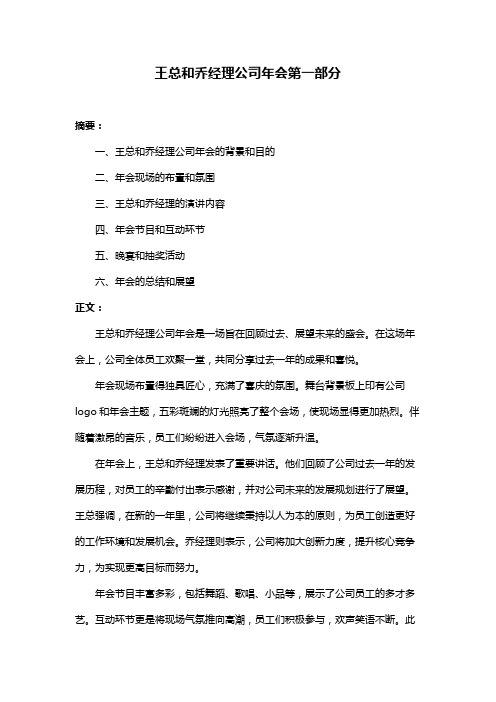 王总和乔经理公司年会第一部分

摘要：

一、王总和乔经理公司年会的背景和目的

二、年会现场的布置和氛围

三、王总和乔经理的演讲内容

四、年会节目和互动环节

五、晚宴和抽奖活动

六、年会的总结和展望

正文：

王总和乔经理公司年会是一场旨在回顾过去、展望未来的盛会。在这场年会上，公司全体员工欢聚一堂，共同分享过去一年的成果和喜悦。

年会现场布置得独具匠心，充满了喜庆的氛围。舞台背景板上印有公司logo和年会主题，五彩斑斓的灯光照亮了整个会场，使现场显得更加热烈。伴随着激昂的音乐，员工们纷纷进入会场，气氛逐渐升温。

在年会上，王总和乔经理发表了重要讲话。他们回顾了公司过去一年的发展历程，对员工的辛勤付出表示感谢，并对公司未来的发展规划进行了展望。王总强调，在新的一年里，公司将继续秉持以人为本的原则，为员工创造更好的工作环境和发展机会。乔经理则表示，公司将加大创新力度，提升核心竞争力，为实现更高目标而努力。

年会节目丰富多彩，包括舞蹈、歌唱、小品等，展示了公司员工的多才多艺。互动环节更是将现场气氛推向高潮，员工们积极参与，欢声笑语不断。此